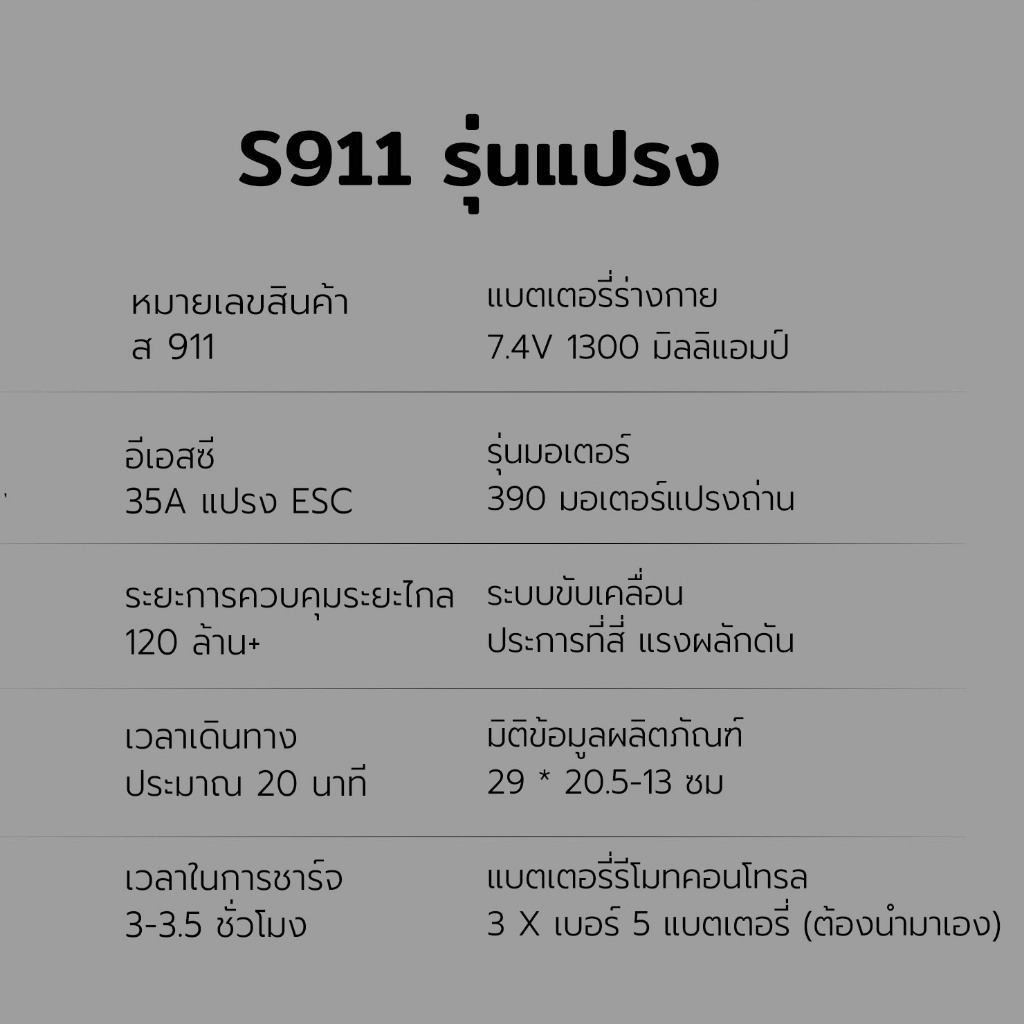 S911 รุ่นแปรง

หมายเลขสินค้า
ส 911

แบตเตอรี่ร่างกาย
7.4V 1300 มิลลิแอมป์

อีเอสซี
35A แปรง ESC

รุ่นมอเตอร์
390 มอเตอร์แปรงถ่าน

ระยะการควบคุมระยะไกล
120 ล้าน+

ระบบขับเคลื่อน
ประการที่สี่ แรงผลักดัน

เวลาเดินทาง
ประมาณ 20 นาที

มิติข้อมูลผลิตภัณฑ์
29 * 20.5-13 ซม

เวลาในการชาร์จ
3-3.5 ชั่วโมง

แบตเตอรี่รีโมทคอนโทรล
3 X เบอร์ 5 แบตเตอรี่ (ต้องนำมาเอง)